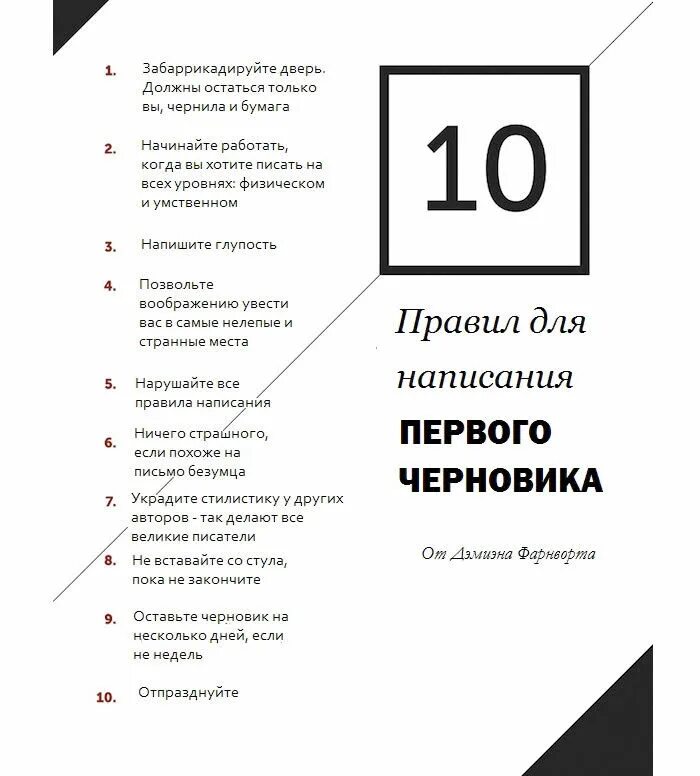 1. Забаррикадируйте дверь. Должны остаться только вы, чернила и бумага

2. Начинайте работать, когда вы хотите писать на всех уровнях: физическом и умственном

3. Напишите глупость

4. Позвольте воображению увести вас в самые нелепые и странные места

5. Нарушайте все правила написания

6. Ничего страшного, если похоже на письмо безумца

7. Украдите стилистику у других авторов - так делают все великие писатели

8. Не вставайте со стула, пока не закончите

9. Оставьте черновик на несколько дней, если не недель

10. Отпразднуйте

10

Правил для написания

ПЕРВОГО ЧЕРНОВИКА

От Дэмиэна Фарнворта